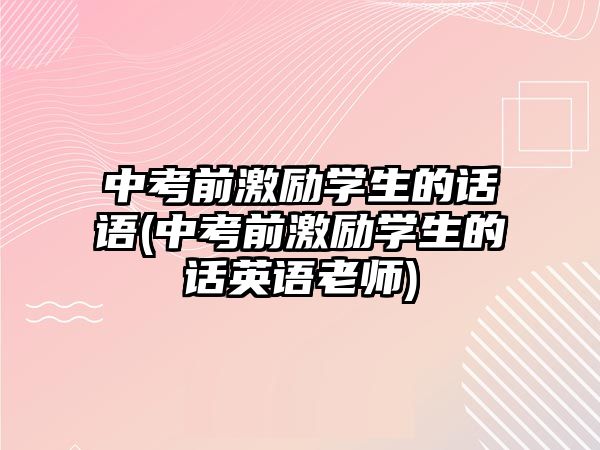 中考前激励学生的话语(中考前激励学生的话英语老师)